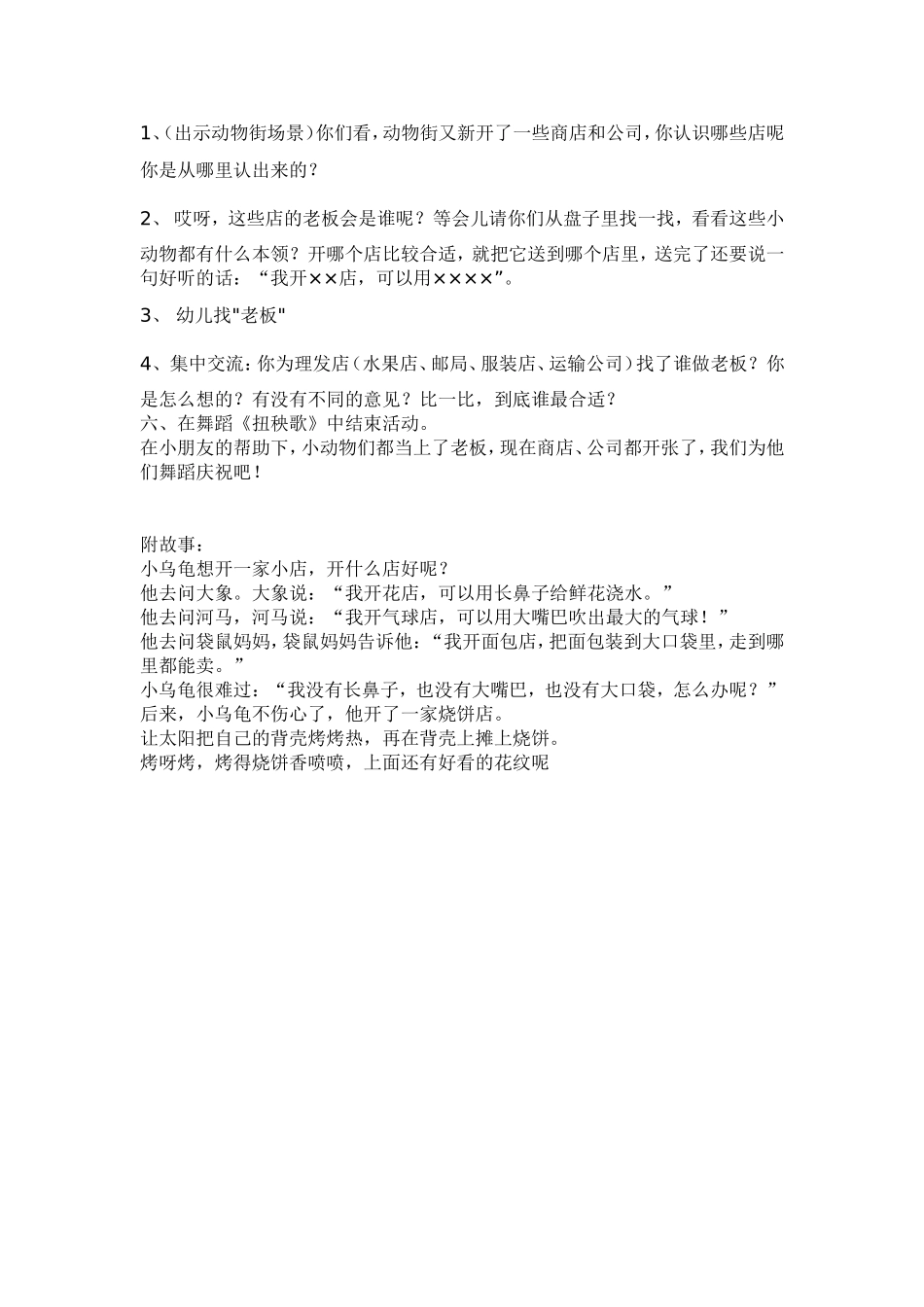 1、(出示动物街场景)你们看，动物街又新开了一些商店和公司，你认识哪些店呢你是从哪里认出来的？

2、哎呀，这些店的老板会是谁呢？等会儿请你们从盘子里找一找，看看这些小动物都有什么本领？开哪个店比较合适，就把它送到哪个店里，送完了还要说一句好听的话：“我开××店，可以用××××”。

3、 幼儿找"老板"

4、集中交流：你为理发店(水果店、邮局、服装店、运输公司)找了谁做老板？你是怎么想的？有没有不同的意见？比一比，到底谁最合适？
六、在舞蹈《扭秧歌》中结束活动。
在小朋友的帮助下，小动物们都当上了老板，现在商店、公司都开张了，我们为他们舞蹈庆祝吧！

附故事：
小乌龟想开一家小店，开什么店好呢？
他去问大象。大象说：“我开花店，可以用长鼻子给鲜花浇水。”
他去问河马，河马说：“我开气球店，可以用大嘴巴吹出最大的气球！”
他去问袋鼠妈妈，袋鼠妈妈告诉他：“我开面包店，把面包装到大口袋里，走到哪里都能卖。”
小乌龟很难过：“我没有长鼻子，也没有大嘴巴，也没有大口袋，怎么办呢？”
后来，小乌龟不伤心了，他开了一家烧饼店。
让太阳把自己的背壳烤烤热，再在背壳上摊上烧饼。
烤呀烤，烤得烧饼香喷喷，上面还有好看的花纹呢